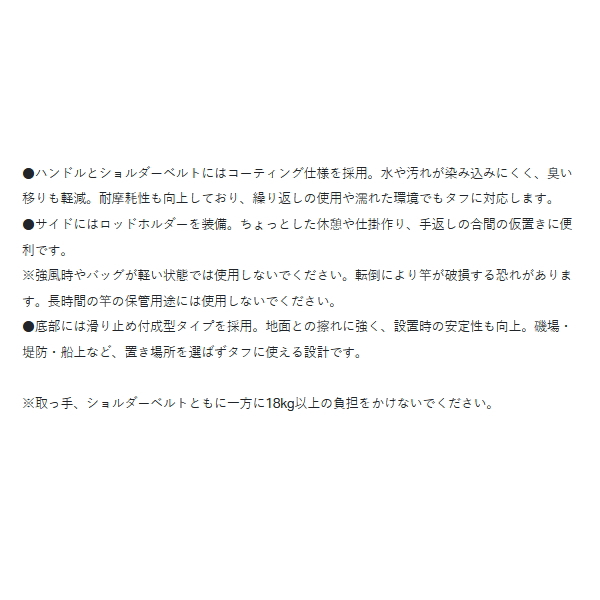 ●ハンドルとショルダーベルトにはコーティング仕様を採用。水や汚れが染み込みにくく、臭い移りも軽減。耐摩耗性も向上しており、繰り返しの使用や濡れた環境でもタフに対応します。
●サイドにはロッドホルダーを装備。ちょっとした休憩や仕掛作り、手返しの合間の仮置きに便利です。
※強風時やバッグが軽い状態では使用しないでください。転倒により竿が破損する恐れがあります。長時間の竿の保管用途には使用しないでください。
●底部には滑り止め付成型タイプを採用。地面との擦れに強く、設置時の安定性も向上。磯場・堤防・船上など、置き場所を選ばずタフに使える設計です。

※取っ手、ショルダーベルトともに一方に18kg以上の負担をかけないでください。